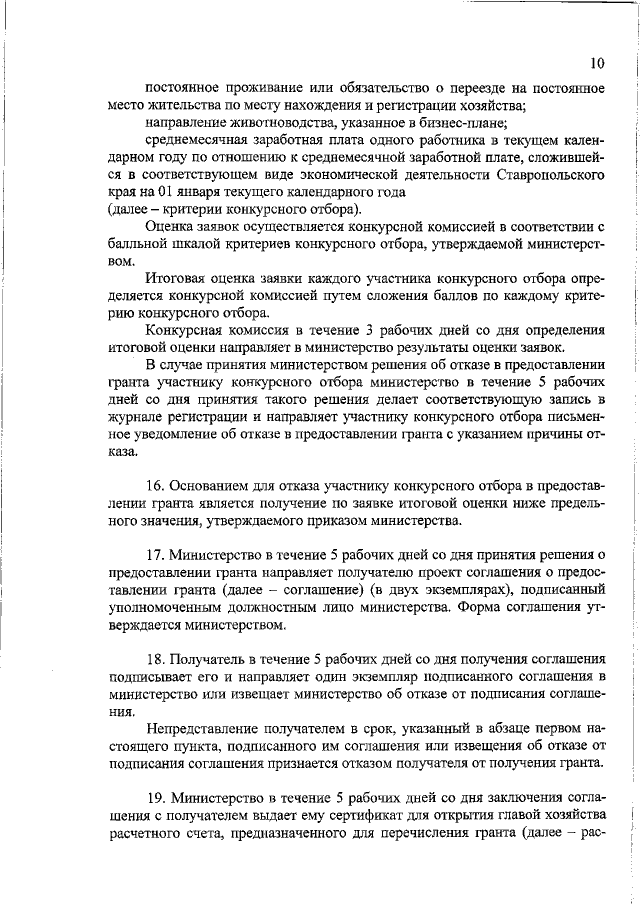 10

постоянное проживание или обязательство о переезде на постоянное место жительства по месту нахождения и регистрации хозяйства;

направление животноводства, указанное в бизнес-плане;

среднемесячная заработная плата одного работника в текущем календарном году по отношению к среднемесячной заработной плате, сложившейся в соответствующем виде экономической деятельности Ставропольского края на 01 января текущего календарного года

(далее – критерии конкурсного отбора).

Оценка заявок осуществляется конкурсной комиссией в соответствии с балльной шкалой критериев конкурсного отбора, утверждаемой министерством.

Итоговая оценка заявки каждого участника конкурсного отбора определяется конкурсной комиссией путем сложения баллов по каждому критерию конкурсного отбора.

Конкурсная комиссия в течение 3 рабочих дней со дня определения итоговой оценки направляет в министерство результаты оценки заявок.

В случае принятия министерством решения об отказе в предоставлении гранта участнику конкурсного отбора министерство в течение 5 рабочих дней со дня принятия такого решения делает соответствующую запись в журнале регистрации и направляет участнику конкурсного отбора письменное уведомление об отказе в предоставлении гранта с указанием причины отказа.

16. Основанием для отказа участнику конкурсного отбора в предоставлении гранта является получение по заявке итоговой оценки ниже предельного значения, утверждаемого приказом министерства.

17. Министерство в течение 5 рабочих дней со дня принятия решения о предоставлении гранта направляет получателю проект соглашения о предоставлении гранта (далее – соглашение) (в двух экземплярах), подписанный уполномоченным должностным лицо министерства. Форма соглашения утверждается министерством.

18. Получатель в течение 5 рабочих дней со дня получения соглашения подписывает его и направляет один экземпляр подписанного соглашения в министерство или извещает министерство об отказе от подписания соглашения.

Непредставление получателем в срок, указанный в абзаце первом настоящего пункта, подписанного им соглашения или извещения об отказе от подписания соглашения признается отказом получателя от получения гранта.

19. Министерство в течение 5 рабочих дней со дня заключения соглашения с получателем выдает ему сертификат для открытия главой хозяйства расчетного счета, предназначенного для перечисления гранта (далее – рас-